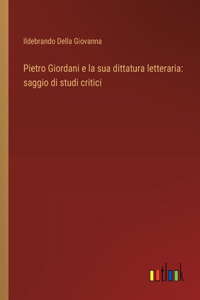 Ildebrando Della Giovanna

Pietro Giordani e la sua dittatura letteraria: saggio di studi critici

outlook